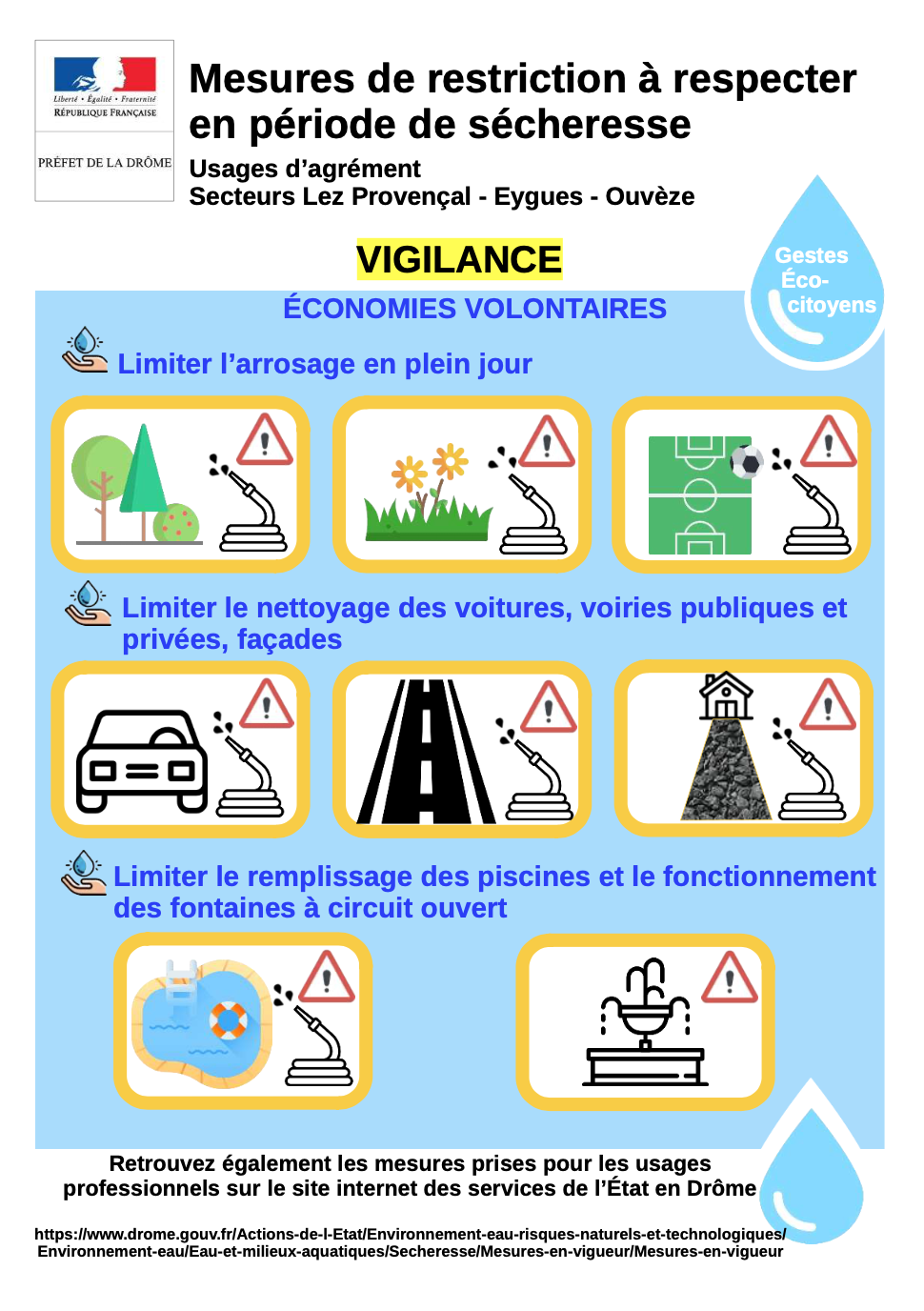 Liberté • Égalité • Fraternité
RÉPUBLIQUE FRANÇAISE

PRÉFET DE LA DRÔME

Mesures de restriction à respecter en période de sécheresse

Usages d'agrément
Secteurs Lez Provençal - Eygues - Ouvèze

Gestes Éco-citoyens

VIGILANCE

ÉCONOMIES VOLONTAIRES

Limiter l'arrosage en plein jour

Limiter le nettoyage des voitures, voiries publiques et privées, façades

Limiter le remplissage des piscines et le fonctionnement des fontaines à circuit ouvert

Retrouvez également les mesures prises pour les usages professionnels sur le site internet des services de l'État en Drôme

https://www.drome.gouv.fr/Actions-de-l-Etat/Environnement-eau-risques-naturels-et-technologiques/Environnement-eau/Eau-et-milieux-aquatiques/Secheresse/Mesures-en-vigueur/Mesures-en-vigueur